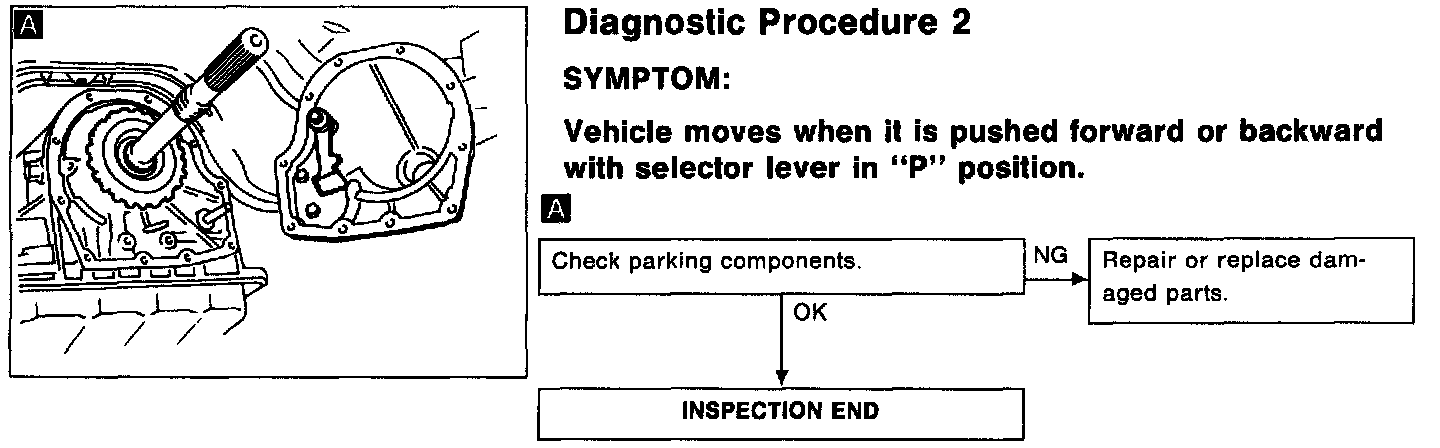 A

Diagnostic Procedure 2

SYMPTOM:

Vehicle moves when it is pushed forward or backward with selector lever in "P" position.

A

Check parking components.

NG

Repair or replace damaged parts.

OK

INSPECTION END